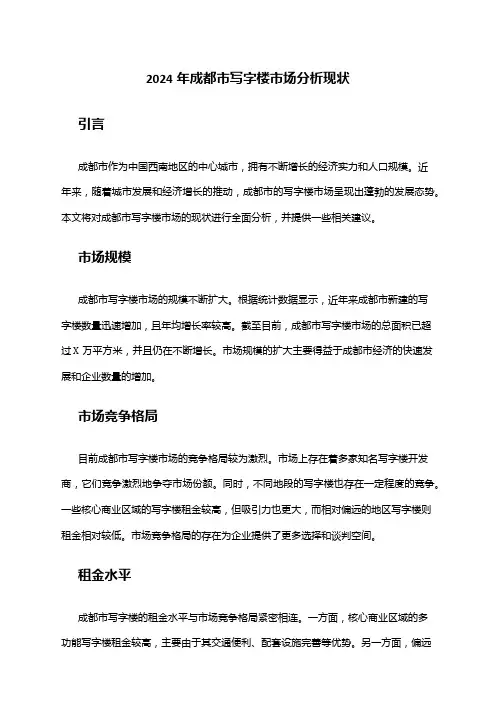 2024 年成都市写字楼市场分析现状

引言

成都市作为中国西南地区的中心城市，拥有不断增长的经济实力和人口规模。近年来，随着城市发展和经济增长的推动，成都市的写字楼市场呈现出蓬勃的发展态势。本文将对成都市写字楼市场的现状进行全面分析，并提供一些相关建议。

市场规模

成都市写字楼市场的规模不断扩大。根据统计数据显示，近年来成都市新建的写字楼数量迅速增加，且年均增长率较高。截至目前，成都市写字楼市场的总面积已超过 X 万平方米，并且仍在不断增长。市场规模的扩大主要得益于成都市经济的快速发展和企业数量的增加。

市场竞争格局

目前成都市写字楼市场的竞争格局较为激烈。市场上存在着多家知名写字楼开发商，它们竞争激烈地争夺市场份额。同时，不同地段的写字楼也存在一定程度的竞争。一些核心商业区域的写字楼租金较高，但吸引力也更大，而相对偏远的地区写字楼则租金相对较低。市场竞争格局的存在为企业提供了更多选择和谈判空间。

租金水平

成都市写字楼的租金水平与市场竞争格局紧密相连。一方面，核心商业区域的多功能写字楼租金较高，主要由于其交通便利、配套设施完善等优势。另一方面，偏远